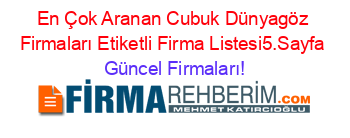 En Çok Aranan Cubuk Dünyagöz Firmaları Etiketli Firma Listesi5.Sayfa Güncel Firmaları!

FİRMAREHBERİM.COM
MEHMET KATIRCIOĞLU